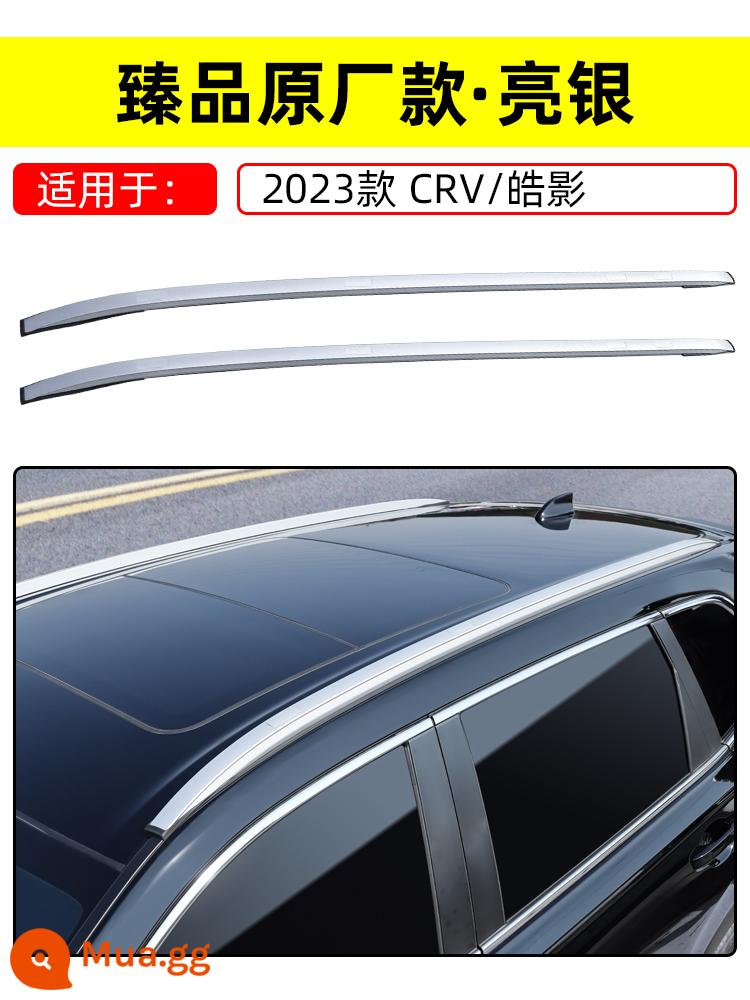 臻品原厂款·亮银

适用于:

2023款 CRV/皓影

Mua.gg